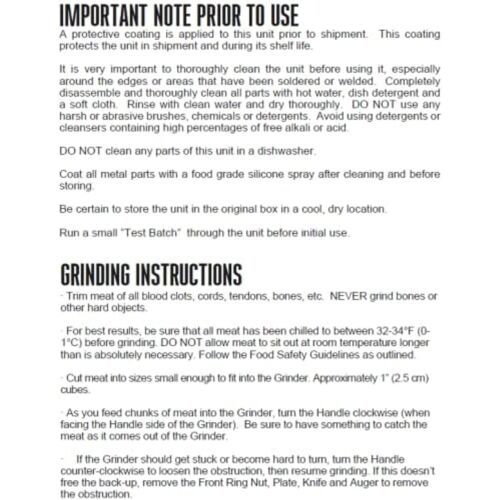 IMPORTANT NOTE PRIOR TO USE
A protective coating is applied to this unit prior to shipment. This coating protects the unit in shipment and during its shelf life.

It is very important to thoroughly clean the unit before using it, especially around the edges or areas that have been soldered or welded. Completely disassemble and thoroughly clean all parts with hot water, dish detergent and a soft cloth. Rinse with clean water and dry thoroughly. DO NOT use any harsh or abrasive brushes, chemicals or detergents. Avoid using detergents or cleansers containing high percentages of free alkali or acid.

DO NOT clean any parts of this unit in a dishwasher.

Coat all metal parts with a food grade silicone spray after cleaning and before storing.

Be certain to store the unit in the original box in a cool, dry location.

Run a small "Test Batch" through the unit before initial use.

GRINDING INSTRUCTIONS
· Trim meat of all blood clots, cords, tendons, bones, etc. NEVER grind bones or other hard objects.

· For best results, be sure that all meat has been chilled to between 32-34°F (0-1°C) before grinding. DO NOT allow meat to sit out at room temperature longer than is absolutely necessary. Follow the Food Safety Guidelines as outlined.

· Cut meat into sizes small enough to fit into the Grinder. Approximately 1" (2.5 cm) cubes.

· As you feed chunks of meat into the Grinder, turn the Handle clockwise (when facing the Handle side of the Grinder). Be sure to have something to catch the meat as it comes out of the Grinder.

· If the Grinder should get stuck or become hard to turn, turn the Handle counter-clockwise to loosen the obstruction, then resume grinding. If this doesn't free the back-up, remove the Front Ring Nut, Plate, Knife and Auger to remove the obstruction.